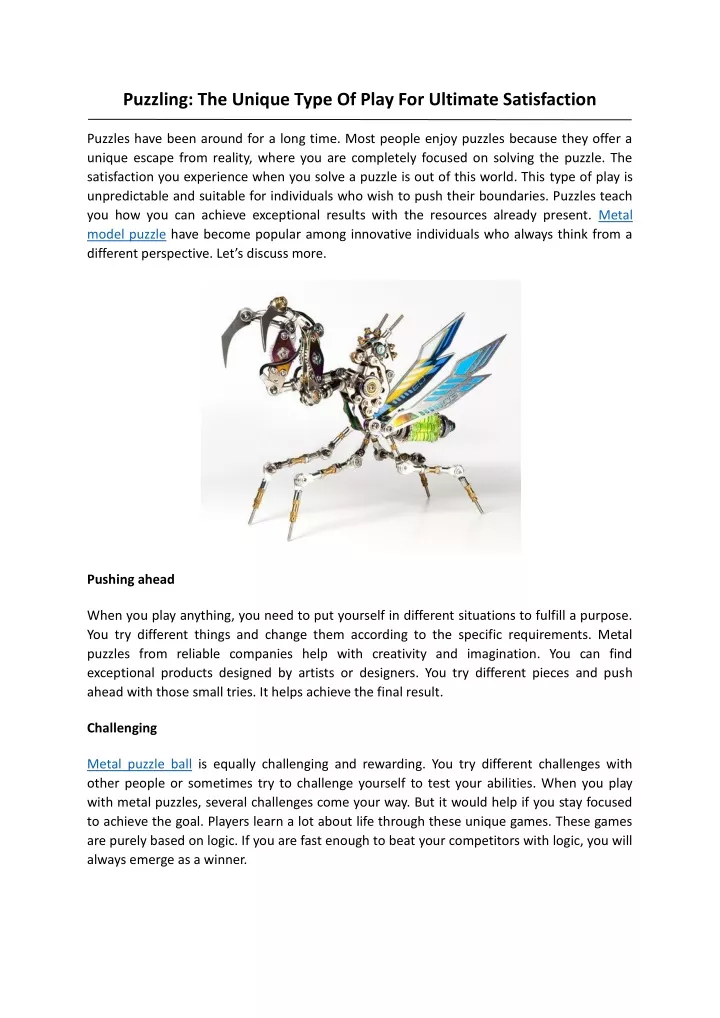 Puzzling: The Unique Type Of Play For Ultimate Satisfaction

Puzzles have been around for a long time. Most people enjoy puzzles because they offer a unique escape from reality, where you are completely focused on solving the puzzle. The satisfaction you experience when you solve a puzzle is out of this world. This type of play is unpredictable and suitable for individuals who wish to push their boundaries. Puzzles teach you how you can achieve exceptional results with the resources already present. Metal model puzzle have become popular among innovative individuals who always think from a different perspective. Let's discuss more.

Pushing ahead

When you play anything, you need to put yourself in different situations to fulfill a purpose. You try different things and change them according to the specific requirements. Metal puzzles from reliable companies help with creativity and imagination. You can find exceptional products designed by artists or designers. You try different pieces and push ahead with those small tries. It helps achieve the final result.

Challenging

Metal puzzle ball is equally challenging and rewarding. You try different challenges with other people or sometimes try to challenge yourself to test your abilities. When you play with metal puzzles, several challenges come your way. But it would help if you stay focused to achieve the goal. Players learn a lot about life through these unique games. These games are purely based on logic. If you are fast enough to beat your competitors with logic, you will always emerge as a winner.